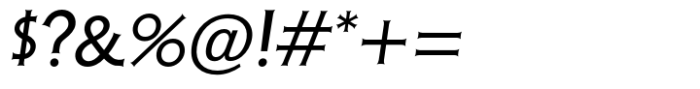 $?&%@!#*+=